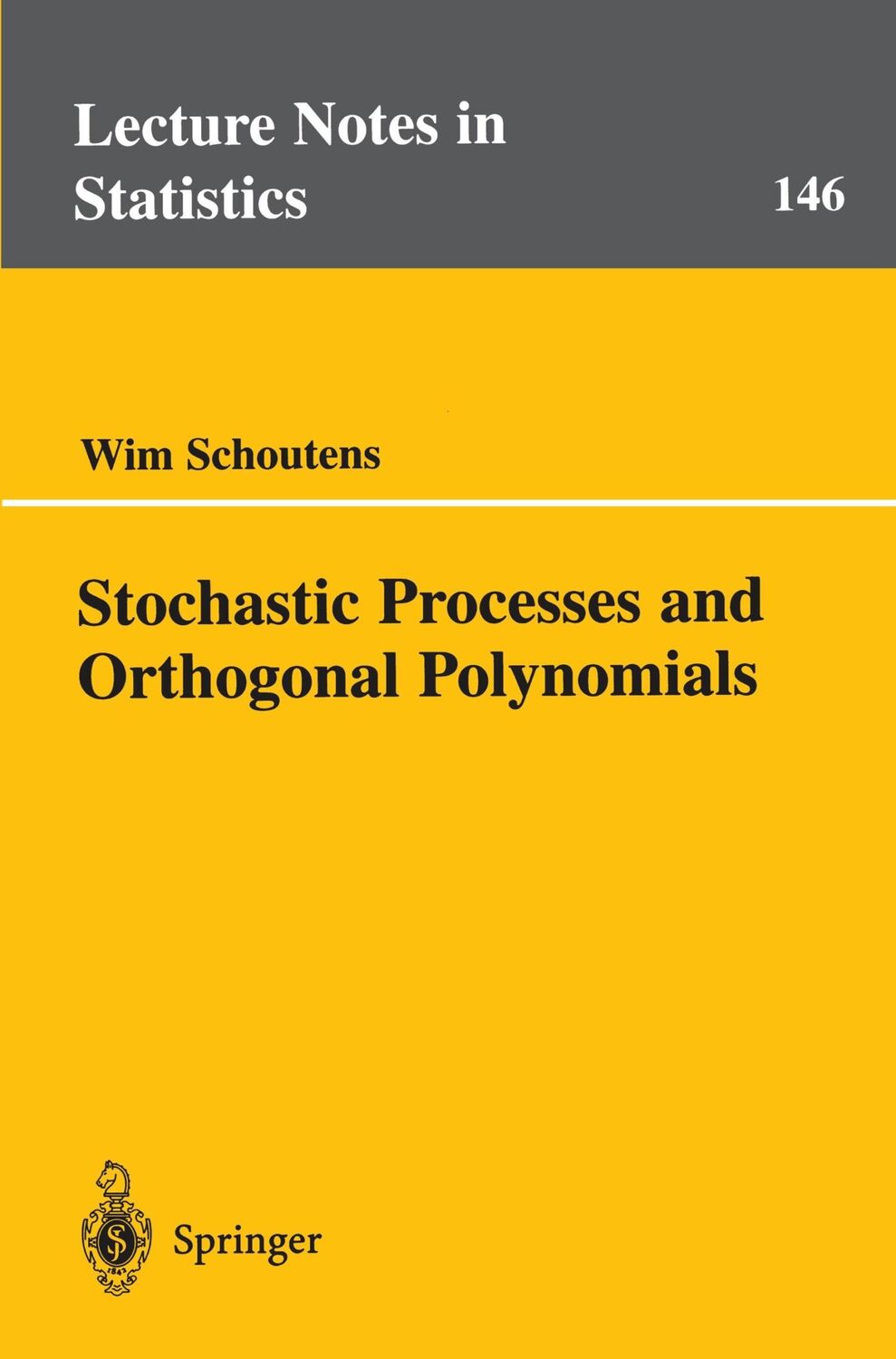 Lecture Notes in Statistics

146

Wim Schoutens

Stochastic Processes and Orthogonal Polynomials

Springer